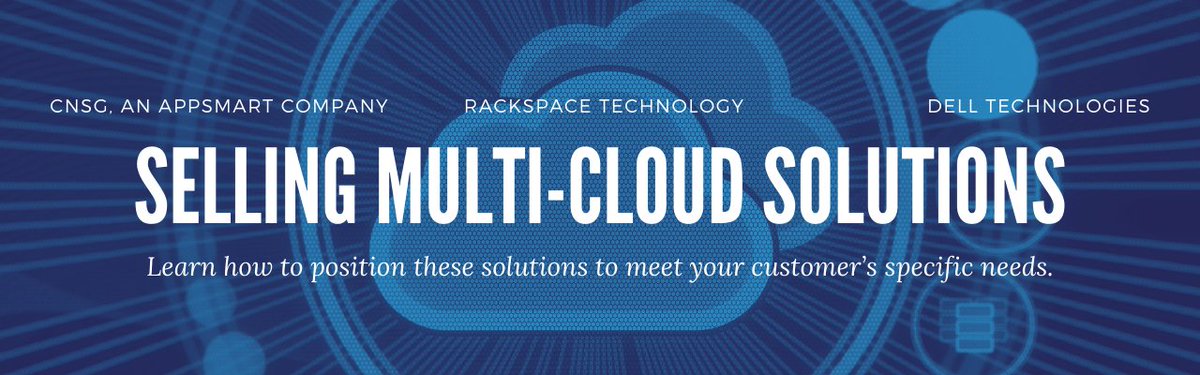 CNSG, AN APPSMART COMPANY

RACKSPACE TECHNOLOGY

DELL TECHNOLOGIES

SELLING MULTI-CLOUD SOLUTIONS

Learn how to position these solutions to meet your customer's specific needs.